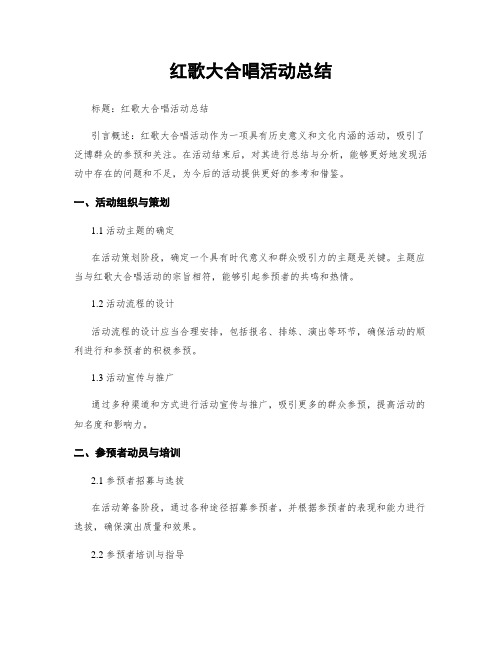 红歌大合唱活动总结

标题：红歌大合唱活动总结

引言概述：红歌大合唱活动作为一项具有历史意义和文化内涵的活动，吸引了泛博群众的参预和关注。在活动结束后，对其进行总结与分析，能够更好地发现活动中存在的问题和不足，为今后的活动提供更好的参考和借鉴。

一、活动组织与策划

1.1 活动主题的确定

在活动策划阶段，确定一个具有时代意义和群众吸引力的主题是关键。主题应当与红歌大合唱活动的宗旨相符，能够引起参预者的共鸣和热情。

1.2 活动流程的设计

活动流程的设计应当合理安排，包括报名、排练、演出等环节，确保活动的顺利进行和参预者的积极参预。

1.3 活动宣传与推广

通过多种渠道和方式进行活动宣传与推广，吸引更多的群众参预，提高活动的知名度和影响力。

二、参预者动员与培训

2.1 参预者招募与选拔

在活动筹备阶段，通过各种途径招募参预者，并根据参预者的表现和能力进行选拔，确保演出质量和效果。

2.2 参预者培训与指导